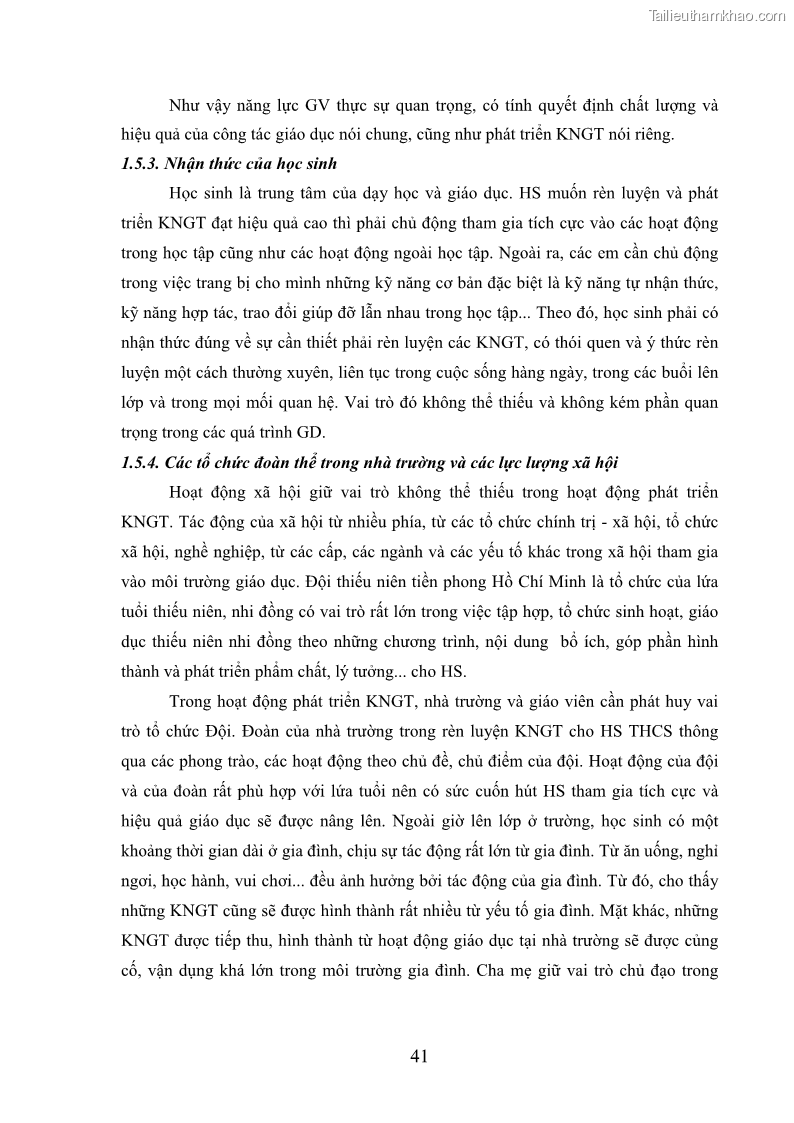 Tailieuthamkhao.com

Như vậy năng lực GV thực sự quan trọng, có tính quyết định chất lượng và hiệu quả của công tác giáo dục nói chung, cũng như phát triển KNGT nói riêng.

1.5.3. Nhận thức của học sinh

Học sinh là trung tâm của dạy học và giáo dục. HS muốn rèn luyện và phát triển KNGT đạt hiệu quả cao thì phải chủ động tham gia tích cực vào các hoạt động trong học tập cũng như các hoạt động ngoài học tập. Ngoài ra, các em cần chủ động trong việc trang bị cho mình những kỹ năng cơ bản đặc biệt là kỹ năng tự nhận thức, kỹ năng hợp tác, trao đổi giúp đỡ lẫn nhau trong học tập... Theo đó, học sinh phải có nhận thức đúng về sự cần thiết phải rèn luyện các KNGT, có thói quen và ý thức rèn luyện một cách thường xuyên, liên tục trong cuộc sống hàng ngày, trong các buổi lên lớp và trong mọi mối quan hệ. Vai trò đó không thể thiếu và không kém phần quan trọng trong các quá trình GD.

1.5.4. Các tổ chức đoàn thể trong nhà trường và các lực lượng xã hội

Hoạt động xã hội giữ vai trò không thể thiếu trong hoạt động phát triển KNGT. Tác động của xã hội từ nhiều phía, từ các tổ chức chính trị - xã hội, tổ chức xã hội, nghề nghiệp, từ các cấp, các ngành và các yếu tố khác trong xã hội tham gia vào môi trường giáo dục. Đội thiếu niên tiền phong Hồ Chí Minh là tổ chức của lứa tuổi thiếu niên, nhi đồng có vai trò rất lớn trong việc tập hợp, tổ chức sinh hoạt, giáo dục thiếu niên nhi đồng theo những chương trình, nội dung bổ ích, góp phần hình thành và phát triển phẩm chất, lý tưởng... cho HS.

Trong hoạt động phát triển KNGT, nhà trường và giáo viên cần phát huy vai trò tổ chức Đội. Đoàn của nhà trường trong rèn luyện KNGT cho HS THCS thông qua các phong trào, các hoạt động theo chủ đề, chủ điểm của đội. Hoạt động của đội và của đoàn rất phù hợp với lứa tuổi nên có sức cuốn hút HS tham gia tích cực và hiệu quả giáo dục sẽ được nâng lên. Ngoài giờ lên lớp ở trường, học sinh có một khoảng thời gian dài ở gia đình, chịu sự tác động rất lớn từ gia đình. Từ ăn uống, nghỉ ngơi, học hành, vui chơi... đều ảnh hưởng bởi tác động của gia đình. Từ đó, cho thấy những KNGT cũng sẽ được hình thành rất nhiều từ yếu tố gia đình. Mặt khác, những KNGT được tiếp thu, hình thành từ hoạt động giáo dục tại nhà trường sẽ được củng cố, vận dụng khá lớn trong môi trường gia đình. Cha mẹ giữ vai trò chủ đạo trong

41